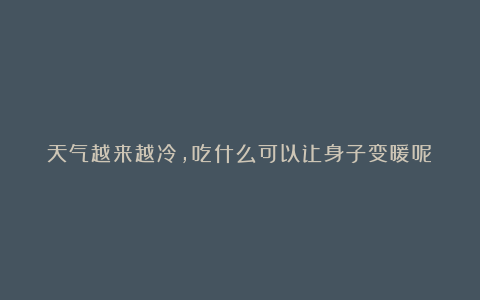 天气越来越冷，吃什么可以让身子变暖呢